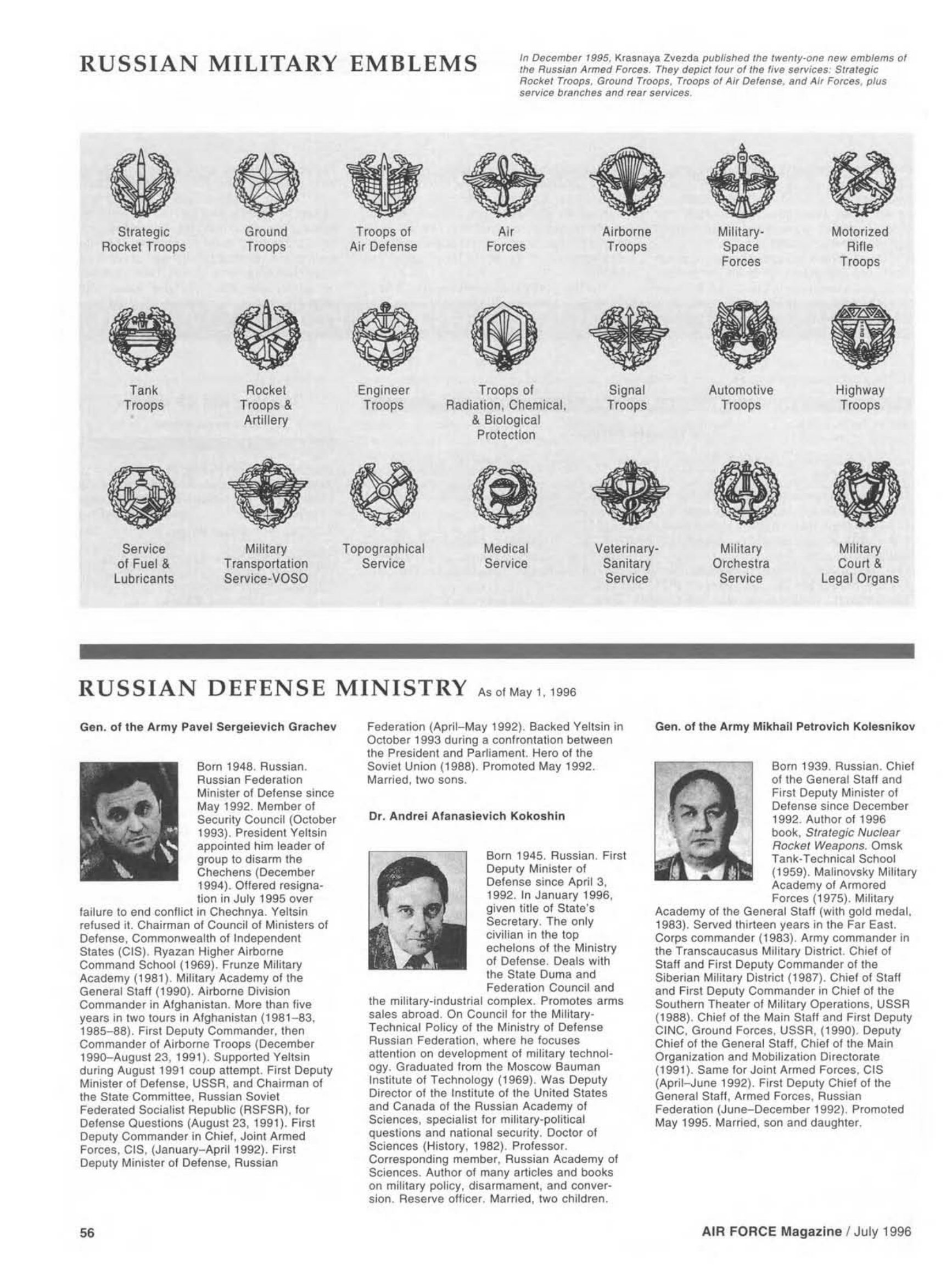 RUSSIAN MILITARY EMBLEMS

In December 1995, Krasnaya Zvezda published the twenty-one new emblems of the Russian Armed Forces. They depict four of the five services: Strategic Rocket Troops, Ground Troops, Troops of Air Defense, and Air Forces, plus service branches and rear services.

Strategic Rocket Troops

Ground Troops

Troops of Air Defense

Air Forces

Airborne Troops

Military-Space Forces

Motorized Rifle Troops

Tank Troops

Rocket Troops & Artillery

Engineer Troops

Troops of Radiation, Chemical, & Biological Protection

Signal Troops

Automotive Troops

Highway Troops

Service of Fuel & Lubricants

Military Transportation Service-VOSO

Topographical Service

Medical Service

Veterinary-Sanitary Service

Military Orchestra Service

Military Court & Legal Organs

RUSSIAN DEFENSE MINISTRY As of May 1, 1996

Gen. of the Army Pavel Sergeievich Grachev

Born 1948. Russian. Russian Federation Minister of Defense since May 1992. Member of Security Council (October 1993). President Yeltsin appointed him leader of group to disarm the Chechens (December 1994). Offered resignation in July 1995 over failure to end conflict in Chechnya. Yeltsin refused it. Chairman of Council of Ministers of Defense, Commonwealth of Independent States (CIS). Ryazan Higher Airborne Command School (1969). Frunze Military Academy (1981). Military Academy of the General Staff (1990). Airborne Division Commander in Afghanistan. More than five years in two tours in Afghanistan (1981–83, 1985–88). First Deputy Commander, then Commander of Airborne Troops (December 1990–August 23, 1991). Supported Yeltsin during August 1991 coup attempt. First Deputy Minister of Defense, USSR, and Chairman of the State Committee, Russian Soviet Federated Socialist Republic (RSFSR), for Defense Questions (August 23, 1991). First Deputy Commander in Chief, Joint Armed Forces, CIS, (January–April 1992). First Deputy Minister of Defense, Russian Federation (April–May 1992). Backed Yeltsin in October 1993 during a confrontation between the President and Parliament. Hero of the Soviet Union (1988). Promoted May 1992. Married, two sons.

Dr. Andrei Afanasievich Kokoshin

Born 1945. Russian. First Deputy Minister of Defense since April 3, 1992. In January 1996, given title of State's Secretary. The only civilian in the top echelons of the Ministry of Defense. Deals with the State Duma and Federation Council and the military-industrial complex. Promotes arms sales abroad. On Council for the Military-Technical Policy of the Ministry of Defense Russian Federation, where he focuses attention on development of military technology. Graduated from the Moscow Bauman Institute of Technology (1969). Was Deputy Director of the Institute of the United States and Canada of the Russian Academy of Sciences, specialist for military-political questions and national security. Doctor of Sciences (History, 1982). Professor. Corresponding member, Russian Academy of Sciences. Author of many articles and books on military policy, disarmament, and conversion. Reserve officer. Married, two children.

Gen. of the Army Mikhail Petrovich Kolesnikov

Born 1939. Russian. Chief of the General Staff and First Deputy Minister of Defense since December 1992. Author of 1996 book, Strategic Nuclear Rocket Weapons. Omsk Tank-Technical School (1959). Malinovsky Military Academy of Armored Forces (1975). Military Academy of the General Staff (with gold medal, 1983). Served thirteen years in the Far East. Corps commander (1983). Army commander in the Transcaucasus Military District. Chief of Staff and First Deputy Commander of the Siberian Military District (1987). Chief of Staff and First Deputy Commander in Chief of the Southern Theater of Military Operations, USSR (1988). Chief of the Main Staff and First Deputy CINC, Ground Forces, USSR, (1990). Deputy Chief of the General Staff, Chief of the Main Organization and Mobilization Directorate (1991). Same for Joint Armed Forces, CIS (April–June 1992). First Deputy Chief of the General Staff, Armed Forces, Russian Federation (June–December 1992). Promoted May 1995. Married, son and daughter.

56

AIR FORCE Magazine / July 1996